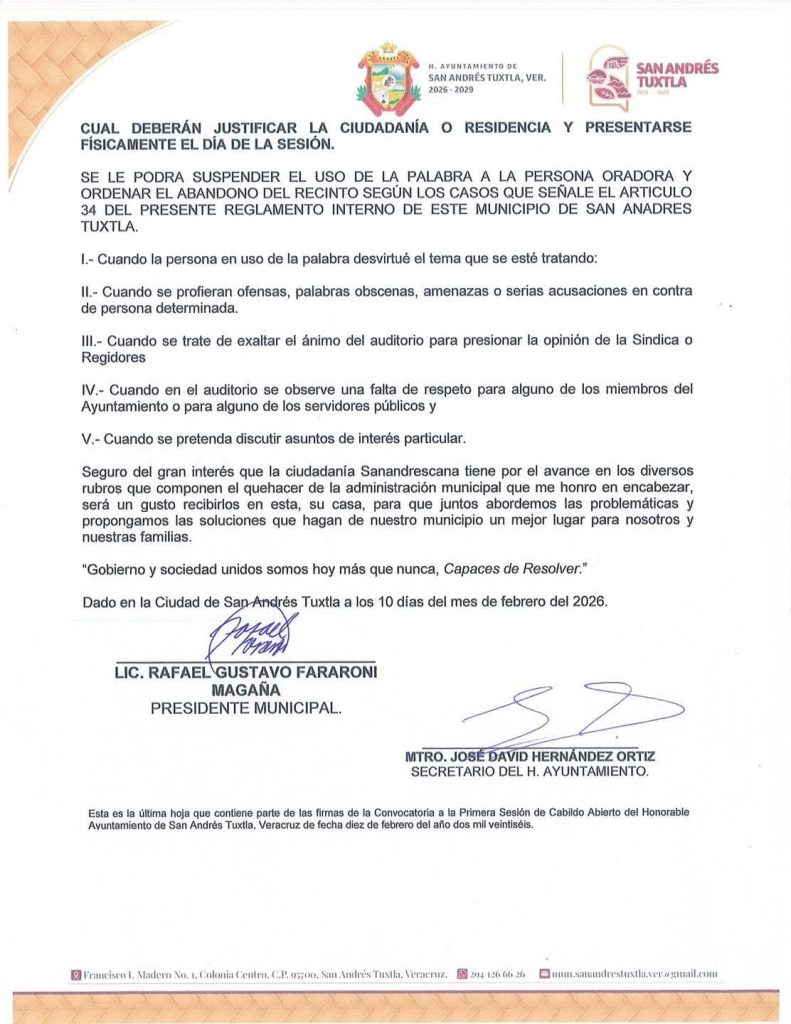 H. AYUNTAMIENTO DE SAN ANDRÉS TUXTLA, VER. 2026 - 2029

SAN ANDRÉS TUXTLA 2026 - 2029

CUAL DEBERÁN JUSTIFICAR LA CIUDADANÍA O RESIDENCIA Y PRESENTARSE FÍSICAMENTE EL DÍA DE LA SESIÓN.

SE LE PODRA SUSPENDER EL USO DE LA PALABRA A LA PERSONA ORADORA Y ORDENAR EL ABANDONO DEL RECINTO SEGÚN LOS CASOS QUE SEÑALE EL ARTICULO 34 DEL PRESENTE REGLAMENTO INTERNO DE ESTE MUNICIPIO DE SAN ANADRES TUXTLA.

I.- Cuando la persona en uso de la palabra desvirtué el tema que se esté tratando:

II.- Cuando se profieran ofensas, palabras obscenas, amenazas o serias acusaciones en contra de persona determinada.

III.- Cuando se trate de exaltar el ánimo del auditorio para presionar la opinión de la Sindica o Regidores

IV.- Cuando en el auditorio se observe una falta de respeto para alguno de los miembros del Ayuntamiento o para alguno de los servidores públicos y

V.- Cuando se pretenda discutir asuntos de interés particular.

Seguro del gran interés que la ciudadanía Sanandrescana tiene por el avance en los diversos rubros que componen el quehacer de la administración municipal que me honro en encabezar, será un gusto recibirlos en esta, su casa, para que juntos abordemos las problemáticas y propongamos las soluciones que hagan de nuestro municipio un mejor lugar para nosotros y nuestras familias.

"Gobierno y sociedad unidos somos hoy más que nunca, Capaces de Resolver."

Dado en la Ciudad de San Andrés Tuxtla a los 10 días del mes de febrero del 2026.

LIC. RAFAEL GUSTAVO FARARONI MAGAÑA
PRESIDENTE MUNICIPAL.

MTRO. JOSÉ DAVID HERNÁNDEZ ORTIZ
SECRETARIO DEL H. AYUNTAMIENTO.

Esta es la última hoja que contiene parte de las firmas de la Convocatoria a la Primera Sesión de Cabildo Abierto del Honorable Ayuntamiento de San Andrés Tuxtla, Veracruz de fecha diez de febrero del año dos mil veintiséis.

Francisco I. Madero No. 1, Colonia Centro, C.P. 95700, San Andrés Tuxtla, Veracruz. 294 126 66 26 mun.sanandrestuxtla.ver@gmail.com